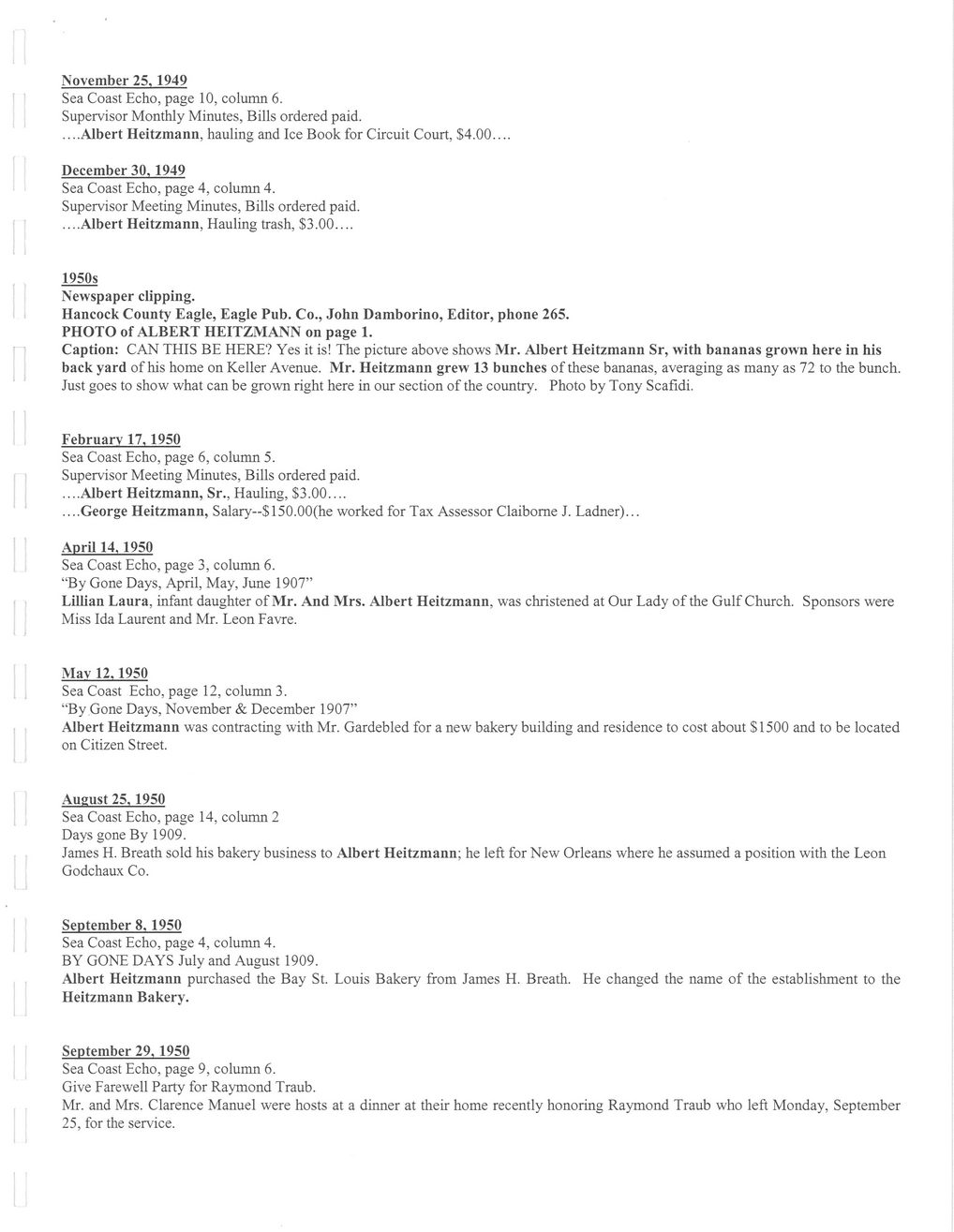 November 25, 1949
Sea Coast Echo, page 10, column 6.
Supervisor Monthly Minutes, Bills ordered paid.
....Albert Heitzmann, hauling and Ice Book for Circuit Court, $4.00....

December 30, 1949
Sea Coast Echo, page 4, column 4.
Supervisor Meeting Minutes, Bills ordered paid.
....Albert Heitzmann, Hauling trash, $3.00....

1950s
Newspaper clipping.
Hancock County Eagle, Eagle Pub. Co., John Damborino, Editor, phone 265.
PHOTO of ALBERT HEITZMANN on page 1.
Caption: CAN THIS BE HERE? Yes it is! The picture above shows Mr. Albert Heitzmann Sr, with bananas grown here in his back yard of his home on Keller Avenue. Mr. Heitzmann grew 13 bunches of these bananas, averaging as many as 72 to the bunch. Just goes to show what can be grown right here in our section of the country. Photo by Tony Scafidi.

February 17, 1950
Sea Coast Echo, page 6, column 5.
Supervisor Meeting Minutes, Bills ordered paid.
....Albert Heitzmann, Sr., Hauling, $3.00....
....George Heitzmann, Salary--$150.00(he worked for Tax Assessor Claiborne J. Ladner)...

April 14, 1950
Sea Coast Echo, page 3, column 6.
"By Gone Days, April, May, June 1907"
Lillian Laura, infant daughter of Mr. And Mrs. Albert Heitzmann, was christened at Our Lady of the Gulf Church. Sponsors were Miss Ida Laurent and Mr. Leon Favre.

May 12, 1950
Sea Coast Echo, page 12, column 3.
"By Gone Days, November & December 1907"
Albert Heitzmann was contracting with Mr. Gardebled for a new bakery building and residence to cost about $1500 and to be located on Citizen Street.

August 25, 1950
Sea Coast Echo, page 14, column 2
Days gone By 1909.
James H. Breath sold his bakery business to Albert Heitzmann; he left for New Orleans where he assumed a position with the Leon Godchaux Co.

September 8, 1950
Sea Coast Echo, page 4, column 4.
BY GONE DAYS July and August 1909.
Albert Heitzmann purchased the Bay St. Louis Bakery from James H. Breath. He changed the name of the establishment to the Heitzmann Bakery.

September 29, 1950
Sea Coast Echo, page 9, column 6.
Give Farewell Party for Raymond Traub.
Mr. and Mrs. Clarence Manuel were hosts at a dinner at their home recently honoring Raymond Traub who left Monday, September 25, for the service.